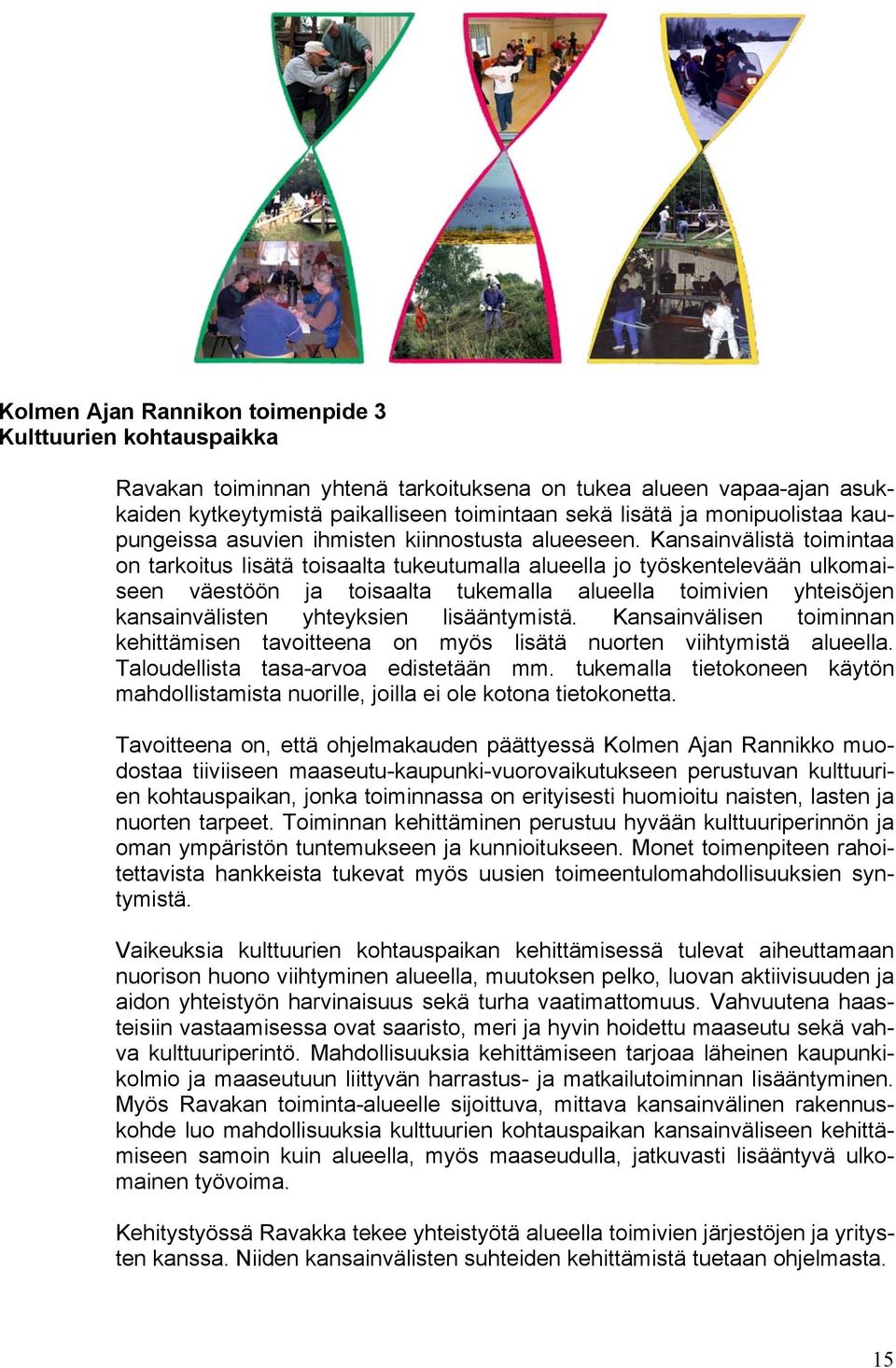 Kolmen Ajan Rannikon toimenpide 3
Kulttuurien kohtauspaikka

Ravakan toiminnan yhtenä tarkoituksena on tukea alueen vapaa-ajan asukkaiden kytkeytymistä paikalliseen toimintaan sekä lisätä ja monipuolistaa kaupungeissa asuvien ihmisten kiinnostusta alueeseen. Kansainvälistä toimintaa on tarkoitus lisätä toisaalta tukeutumalla alueella jo työskentelevään ulkomaiseen väestöön ja toisaalta tukemalla alueella toimivien yhteisöjen kansainvälisten yhteyksien lisääntymistä. Kansainvälisen toiminnan kehittämisen tavoitteena on myös lisätä nuorten viihtymistä alueella. Taloudellista tasa-arvoa edistetään mm. tukemalla tietokoneen käytön mahdollistamista nuorille, joilla ei ole kotona tietokonetta.

Tavoitteena on, että ohjelmakauden päättyessä Kolmen Ajan Rannikko muodostaa tiiviiseen maaseutu-kaupunki-vuorovaikutukseen perustuvan kulttuurien kohtauspaikan, jonka toiminnassa on erityisesti huomioitu naisten, lasten ja nuorten tarpeet. Toiminnan kehittäminen perustuu hyvään kulttuuriperinnön ja oman ympäristön tuntemukseen ja kunnioitukseen. Monet toimenpiteen rahoitettavista hankkeista tukevat myös uusien toimeentulomahdollisuuksien syntymistä.

Vaikeuksia kulttuurien kohtauspaikan kehittämisessä tulevat aiheuttamaan nuorison huono viihtyminen alueella, muutoksen pelko, luovan aktiivisuuden ja aidon yhteistyön harvinaisuus sekä turha vaatimattomuus. Vahvuutena haasteisiin vastaamisessa ovat saaristo, meri ja hyvin hoidettu maaseutu sekä vahva kulttuuriperintö. Mahdollisuuksia kehittämiseen tarjoaa läheinen kaupunkikolmio ja maaseutuun liittyvän harrastus- ja matkailutoiminnan lisääntyminen. Myös Ravakan toiminta-alueelle sijoittuva, mittava kansainvälinen rakennuskohde luo mahdollisuuksia kulttuurien kohtauspaikan kansainväliseen kehittämiseen samoin kuin alueella, myös maaseudulla, jatkuvasti lisääntyvä ulkomainen työvoima.

Kehitystyössä Ravakka tekee yhteistyötä alueella toimivien järjestöjen ja yritysten kanssa. Niiden kansainvälisten suhteiden kehittämistä tuetaan ohjelmasta.

15